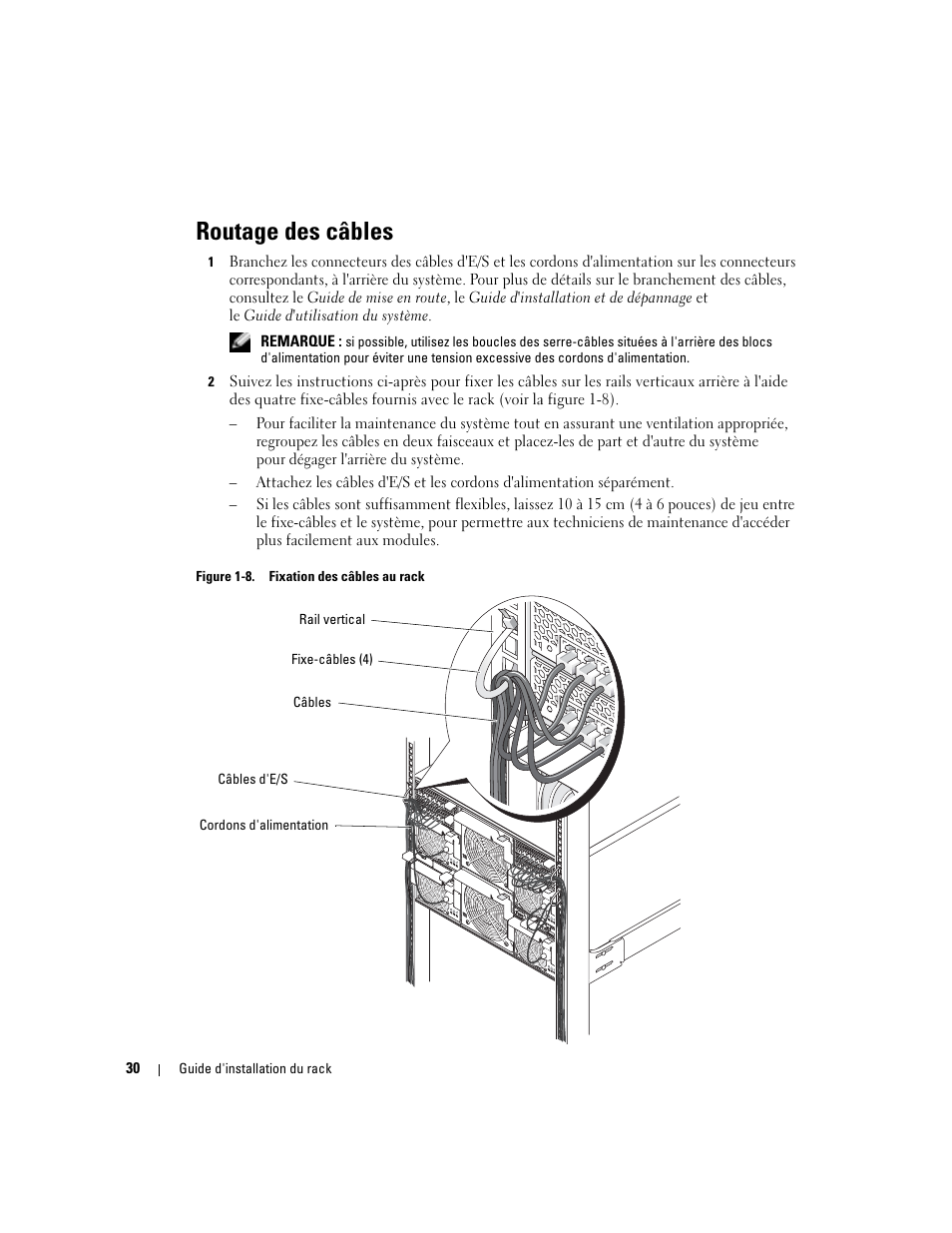 Routage des câbles

1 Branchez les connecteurs des câbles d'E/S et les cordons d'alimentation sur les connecteurs correspondants, à l'arrière du système. Pour plus de détails sur le branchement des câbles, consultez le Guide de mise en route, le Guide d'installation et de dépannage et le Guide d'utilisation du système.

REMARQUE : si possible, utilisez les boucles des serre-câbles situées à l'arrière des blocs d'alimentation pour éviter une tension excessive des cordons d'alimentation.

2 Suivez les instructions ci-après pour fixer les câbles sur les rails verticaux arrière à l'aide des quatre fixe-câbles fournis avec le rack (voir la figure 1-8).

– Pour faciliter la maintenance du système tout en assurant une ventilation appropriée, regroupez les câbles en deux faisceaux et placez-les de part et d'autre du système pour dégager l'arrière du système.

– Attachez les câbles d'E/S et les cordons d'alimentation séparément.

– Si les câbles sont suffisamment flexibles, laissez 10 à 15 cm (4 à 6 pouces) de jeu entre le fixe-câbles et le système, pour permettre aux techniciens de maintenance d'accéder plus facilement aux modules.

Figure 1-8. Fixation des câbles au rack

Rail vertical

Fixe-câbles (4)

Câbles

Câbles d'E/S

Cordons d'alimentation

30 | Guide d'installation du rack